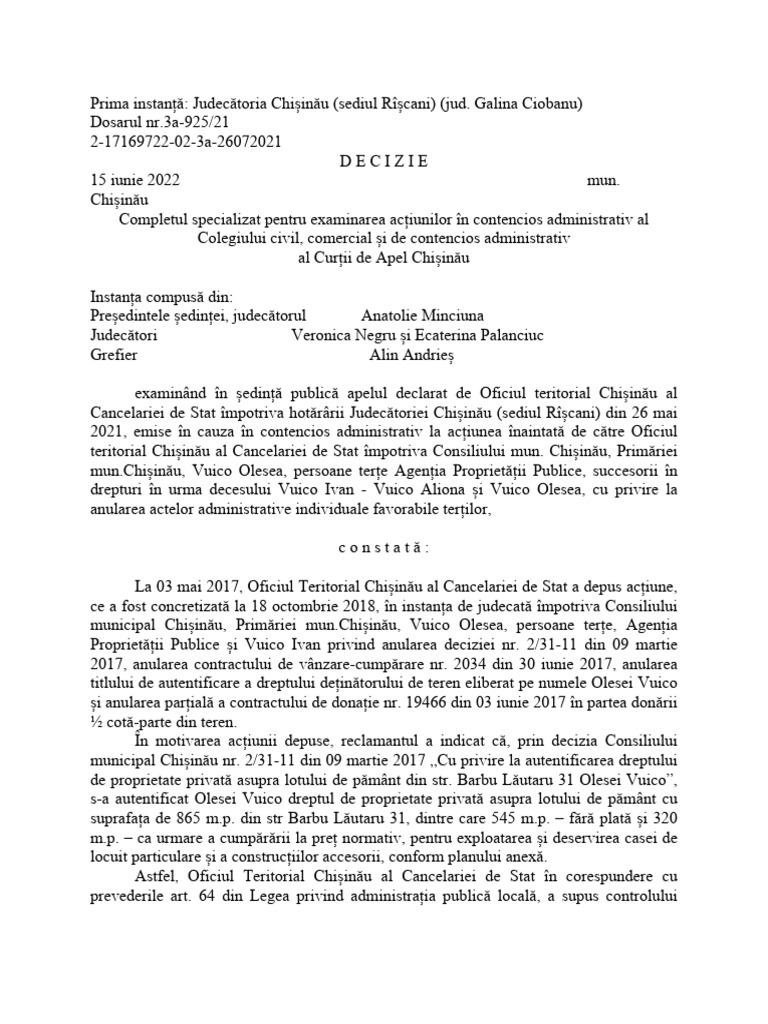 Prima instanță: Judecătoria Chișinău (sediul Rîșcani) (jud. Galina Ciobanu)
Dosarul nr.3a-925/21
2-17169722-02-3a-26072021

D E C I Z I E

15 iunie 2022 mun. Chișinău

Completul specializat pentru examinarea acțiunilor în contencios administrativ al Colegiului civil, comercial și de contencios administrativ al Curții de Apel Chișinău

Instanța compusă din:
Președintele ședinței, judecătorul Anatolie Minciuna
Judecători Veronica Negru și Ecaterina Palanciuc
Grefier Alin Andrieș

examinând în ședință publică apelul declarat de Oficiul teritorial Chișinău al Cancelariei de Stat împotriva hotărârii Judecătoriei Chișinău (sediul Rîșcani) din 26 mai 2021, emise în cauza în contencios administrativ la acțiunea înaintată de către Oficiul teritorial Chișinău al Cancelariei de Stat împotriva Consiliului mun. Chișinău, Primăriei mun.Chișinău, Vuico Olesea, persoane terțe Agenția Proprietății Publice, succesorii în drepturi în urma decesului Vuico Ivan - Vuico Aliona și Vuico Olesea, cu privire la anularea actelor administrative individuale favorabile terților,

c o n s t a t ă :

La 03 mai 2017, Oficiul Teritorial Chișinău al Cancelariei de Stat a depus acțiune, ce a fost concretizată la 18 octombrie 2018, în instanța de judecată împotriva Consiliului municipal Chișinău, Primăriei mun.Chișinău, Vuico Olesea, persoane terțe, Agenția Proprietății Publice și Vuico Ivan privind anularea deciziei nr. 2/31-11 din 09 martie 2017, anularea contractului de vânzare-cumpărare nr. 2034 din 30 iunie 2017, anularea titlului de autentificare a dreptului deținătorului de teren eliberat pe numele Olesei Vuico și anularea parțială a contractului de donație nr. 19466 din 03 iunie 2017 în partea donării ½ cotă-parte din teren.

În motivarea acțiunii depuse, reclamantul a indicat că, prin decizia Consiliului municipal Chișinău nr. 2/31-11 din 09 martie 2017 „Cu privire la autentificarea dreptului de proprietate privată asupra lotului de pământ din str. Barbu Lăutaru 31 Olesei Vuico”, s-a autentificat Olesei Vuico dreptul de proprietate privată asupra lotului de pământ cu suprafața de 865 m.p. din str Barbu Lăutaru 31, dintre care 545 m.p. – fără plată și 320 m.p. – ca urmare a cumpărării la preț normativ, pentru exploatarea și deservirea casei de locuit particulare și a construcțiilor accesorii, conform planului anexă.

Astfel, Oficiul Teritorial Chișinău al Cancelariei de Stat în corespundere cu prevederile art. 64 din Legea privind administrația publică locală, a supus controlului